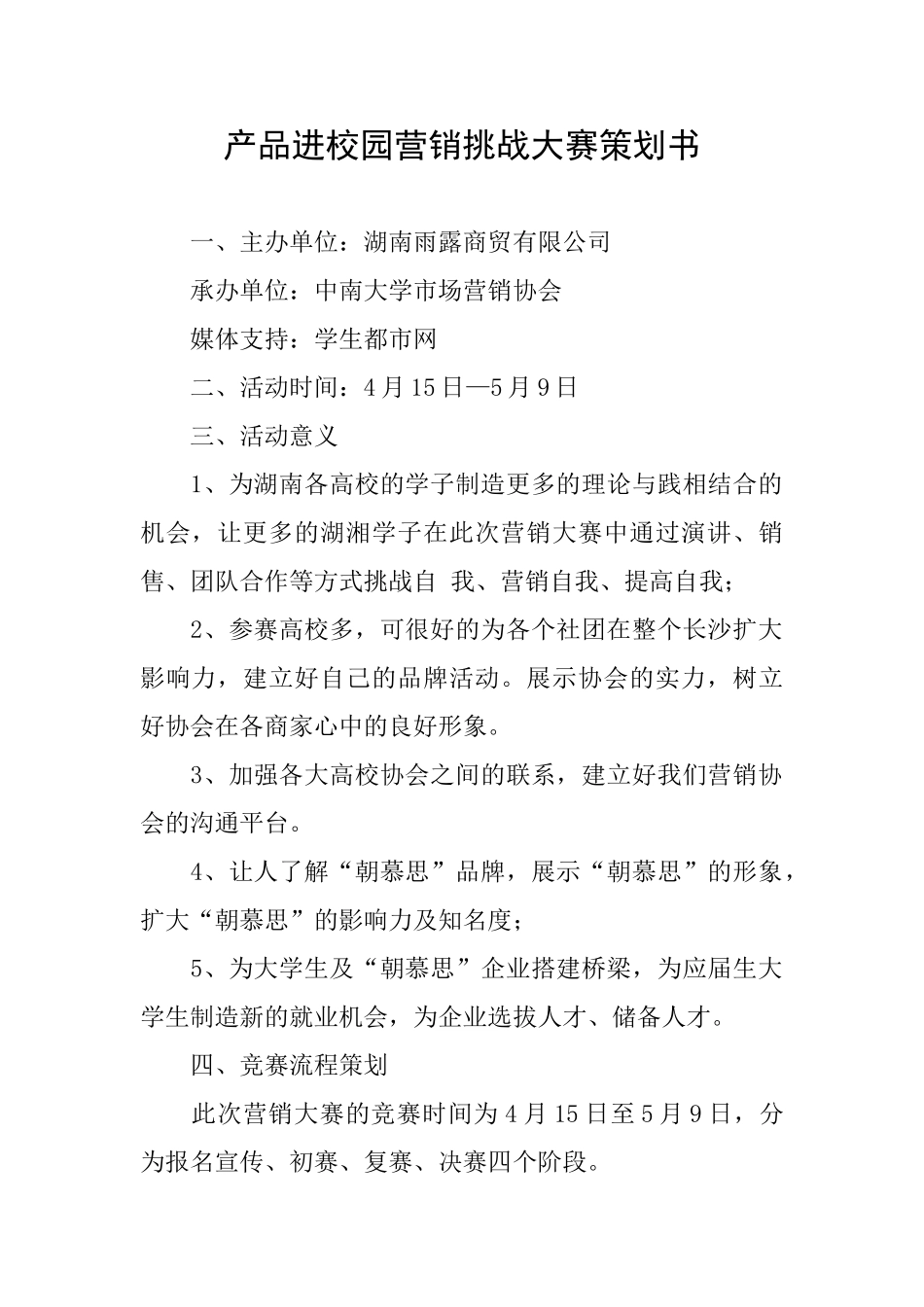 产品进校园营销挑战大赛策划书

一、主办单位：湖南雨露商贸有限公司

承办单位：中南大学市场营销协会

媒体支持：学生都市网

二、活动时间：4月15日—5月9日

三、活动意义

1、为湖南各高校的学子制造更多的理论与践相结合的机会，让更多的湖湘学子在此次营销大赛中通过演讲、销售、团队合作等方式挑战自 我、营销自我、提高自我；

2、参赛高校多，可很好的为各个社团在整个长沙扩大影响力，建立好自己的品牌活动。展示协会的实力，树立好协会在各商家心中的良好形象。

3、加强各大高校协会之间的联系，建立好我们营销协会的沟通平台。

4、让人了解“朝慕思”品牌，展示“朝慕思”的形象，扩大“朝慕思”的影响力及知名度；

5、为大学生及“朝慕思”企业搭建桥梁，为应届生大学生制造新的就业机会，为企业选拔人才、储备人才。

四、竞赛流程策划

此次营销大赛的竞赛时间为4月15日至5月9日，分为报名宣传、初赛、复赛、决赛四个阶段。